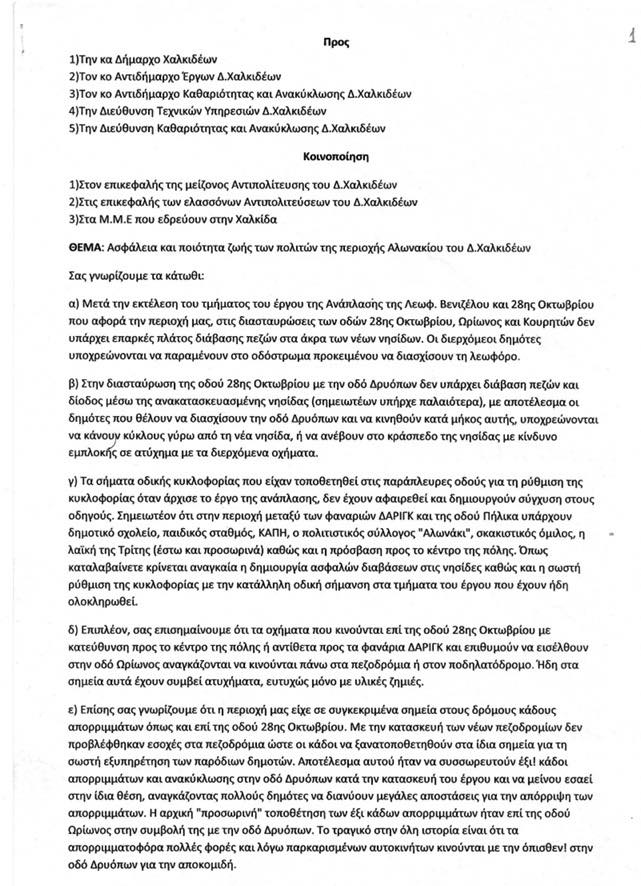 1

Προς

1)Την κα Δήμαρχο Χαλκιδέων
2)Τον κο Αντιδήμαρχο Έργων Δ.Χαλκιδέων
3)Τον κο Αντιδήμαρχο Καθαριότητας και Ανακύκλωσης Δ.Χαλκιδέων
4)Την Διεύθυνση Τεχνικών Υπηρεσιών Δ.Χαλκιδέων
5)Την Διεύθυνση Καθαριότητας και Ανακύκλωσης Δ.Χαλκιδέων

Κοινοποίηση

1)Στον επικεφαλής της μείζονος Αντιπολίτευσης του Δ.Χαλκιδέων
2)Στις επικεφαλής των ελασσόνων Αντιπολιτεύσεων του Δ.Χαλκιδέων
3)Στα Μ.Μ.Ε που εδρεύουν στην Χαλκίδα

ΘΕΜΑ: Ασφάλεια και ποιότητα ζωής των πολιτών της περιοχής Αλωνακίου του Δ.Χαλκιδέων

Σας γνωρίζουμε τα κάτωθι:

α) Μετά την εκτέλεση του τμήματος του έργου της Ανάπλασης της Λεωφ. Βενιζέλου και 28ης Οκτωβρίου που αφορά την περιοχή μας, στις διασταυρώσεις των οδών 28ης Οκτωβρίου, Ωρίωνος και Κουρητών δεν υπάρχει επαρκές πλάτος διάβασης πεζών στα άκρα των νέων νησίδων. Οι διερχόμενοι δημότες υποχρεώνονται να παραμένουν στο οδόστρωμα προκειμένου να διασχίσουν τη λεωφόρο.

β) Στην διασταύρωση της οδού 28ης Οκτωβρίου με την οδό Δρυόπων δεν υπάρχει διάβαση πεζών και δίοδος μέσω της ανακατασκευασμένης νησίδας (σημειωτέων υπήρχε παλαιότερα), με αποτέλεσμα οι δημότες που θέλουν να διασχίσουν την οδό Δρυόπων και να κινηθούν κατά μήκος αυτής, υποχρεώνονται να κάνουν κύκλους γύρω από τη νέα νησίδα, ή να ανέβουν στο κράσπεδο της νησίδας με κίνδυνο εμπλοκής σε ατύχημα με τα διερχόμενα οχήματα.

γ) Τα σήματα οδικής κυκλοφορίας που είχαν τοποθετηθεί στις παράπλευρες οδούς για τη ρύθμιση της κυκλοφορίας όταν άρχισε το έργο της ανάπλασης, δεν έχουν αφαιρεθεί και δημιουργούν σύγχυση στους οδηγούς. Σημειωτέον ότι στην περιοχή μεταξύ των φαναριών ΔΑΡΙΓΚ και της οδού Πήλικα υπάρχουν δημοτικό σχολείο, παιδικός σταθμός, ΚΑΠΗ, ο πολιτιστικός σύλλογος "Αλωνάκι", σκακιστικός όμιλος, η λαϊκή της Τρίτης (έστω και προσωρινά) καθώς και η πρόσβαση προς το κέντρο της πόλης. Όπως καταλαβαίνετε κρίνεται αναγκαία η δημιουργία ασφαλών διαβάσεων στις νησίδες καθώς και η σωστή ρύθμιση της κυκλοφορίας με την κατάλληλη οδική σήμανση στα τμήματα του έργου που έχουν ήδη ολοκληρωθεί.

δ) Επιπλέον, σας επισημαίνουμε ότι τα οχήματα που κινούνται επί της οδού 28ης Οκτωβρίου με κατεύθυνση προς το κέντρο της πόλης ή αντίθετα προς τα φανάρια ΔΑΡΙΓΚ και επιθυμούν να εισέλθουν στην οδό Ωρίωνος αναγκάζονται να κινούνται πάνω στα πεζοδρόμια ή στον ποδηλατόδρομο. Ήδη στα σημεία αυτά έχουν συμβεί ατυχήματα, ευτυχώς μόνο με υλικές ζημιές.

ε) Επίσης σας γνωρίζουμε ότι η περιοχή μας είχε σε συγκεκριμένα σημεία στους δρόμους κάδους απορριμμάτων όπως και επί της οδού 28ης Οκτωβρίου. Με την κατασκευή των νέων πεζοδρομίων δεν προβλέφθηκαν εσοχές στα πεζοδρόμια ώστε οι κάδοι να ξανατοποθετηθούν στα ίδια σημεία για τη σωστή εξυπηρέτηση των παρόδιων δημοτών. Αποτέλεσμα αυτού ήταν να συσσωρευτούν έξι! κάδοι απορριμμάτων και ανακύκλωσης στην οδό Δρυόπων κατά την κατασκευή του έργου και να μείνουν εσαεί στην ίδια θέση, αναγκάζοντας πολλούς δημότες να διανύουν μεγάλες αποστάσεις για την απόρριψη των απορριμμάτων. Η αρχική "προσωρινή" τοποθέτηση των έξι κάδων απορριμμάτων ήταν επί της οδού Ωρίωνος στην συμβολή της με την οδό Δρυόπων. Το τραγικό στην όλη ιστορία είναι ότι τα απορριμματοφόρα πολλές φορές και λόγω παρκαρισμένων αυτοκινήτων κινούνται με την όπισθεν! στην οδό Δρυόπων για την αποκομιδή.